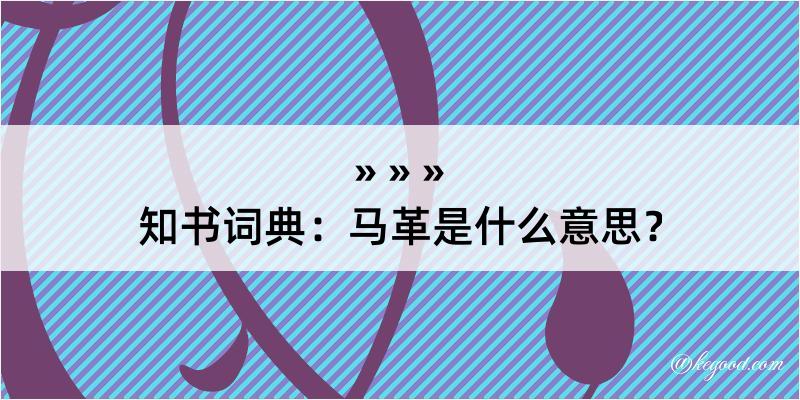 » » »

知书词典：马革是什么意思？

@kegood.com